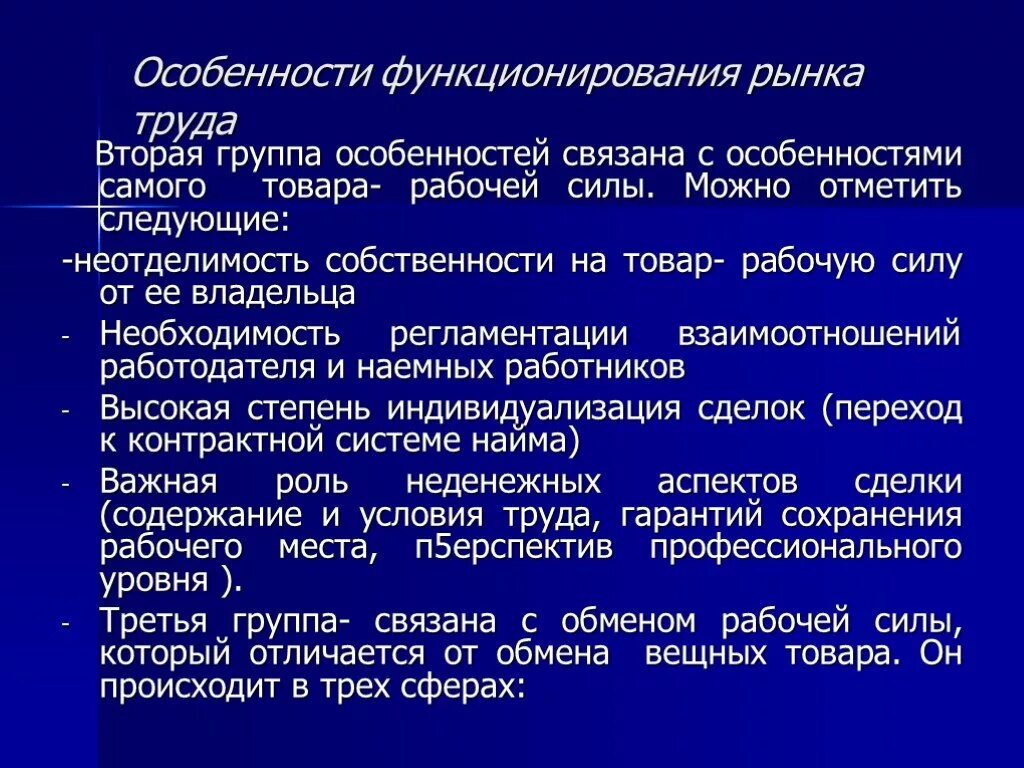 Особенности функционирования рынка труда

Вторая группа особенностей связана с особенностями самого товара- рабочей силы. Можно отметить следующие:

-неотделимость собственности на товар- рабочую силу от ее владельца

- Необходимость регламентации взаимоотношений работодателя и наемных работников
- Высокая степень индивидуализация сделок (переход к контрактной системе найма)
- Важная роль неденежных аспектов сделки (содержание и условия труда, гарантий сохранения рабочего места, п5ерспектив профессионального уровня ).
- Третья группа- связана с обменом рабочей силы, который отличается от обмена вещных товара. Он происходит в трех сферах: